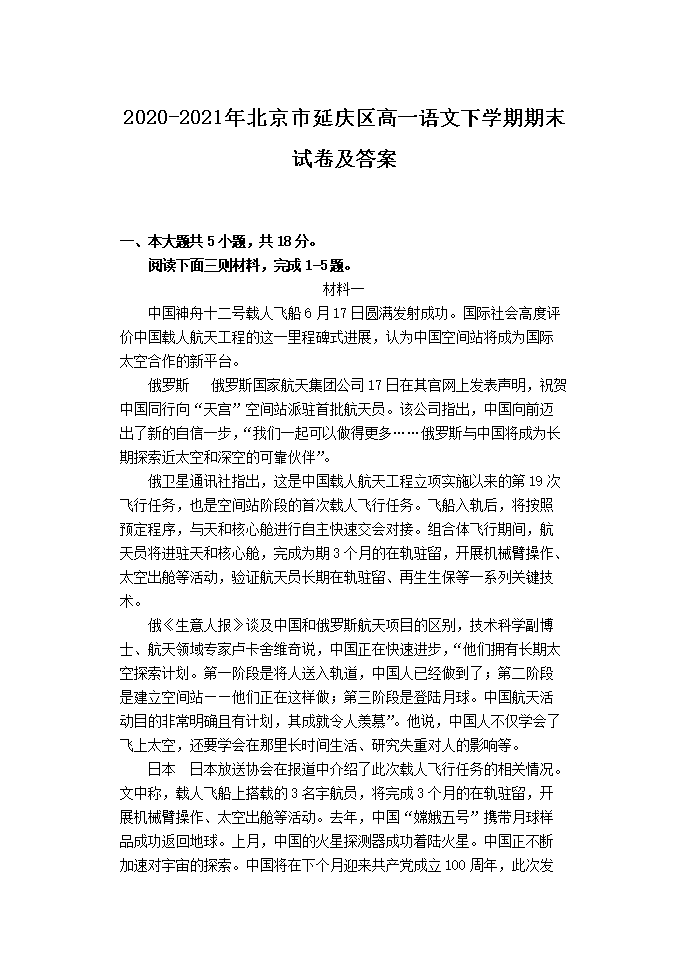 2020-2021年北京市延庆区高一语文下学期期末试卷及答案

一、本大题共5小题，共18分。

阅读下面三则材料，完成1-5题。

材料一

中国神舟十二号载人飞船6月17日圆满发射成功。国际社会高度评价中国载人航天工程的这一里程碑式进展，认为中国空间站将成为国际太空合作的新平台。

俄罗斯　俄罗斯国家航天集团公司17日在其官网上发表声明，祝贺中国同行向“天宫”空间站派驻首批航天员。该公司指出，中国向前迈出了新的自信一步，“我们一起可以做得更多……俄罗斯与中国将成为长期探索近太空和深空的可靠伙伴”。

俄卫星通讯社指出，这是中国载人航天工程立项实施以来的第19次飞行任务，也是空间站阶段的首次载人飞行任务。飞船入轨后，将按照预定程序，与天和核心舱进行自主快速交会对接。组合体飞行期间，航天员将进驻天和核心舱，完成为期3个月的在轨驻留，开展机械臂操作、太空出舱等活动，验证航天员长期在轨驻留、再生生保等一系列关键技术。

俄《生意人报》谈及中国和俄罗斯航天项目的区别，技术科学副博士、航天领域专家卢卡舍维奇说，中国正在快速进步，“他们拥有长期太空探索计划。第一阶段是将人送入轨道，中国人已经做到了；第二阶段是建立空间站——他们正在这样做；第三阶段是登陆月球。中国航天活动目的非常明确且有计划，其成就令人羡慕”。他说，中国人不仅学会了飞上太空，还要学会在那里长时间生活、研究失重对人的影响等。

日本　日本放送协会在报道中介绍了此次载人飞行任务的相关情况。文中称，载人飞船上搭载的3名宇航员，将完成3个月的在轨驻留，开展机械臂操作、太空出舱等活动。去年，中国“嫦娥五号”携带月球样品成功返回地球。上月，中国的火星探测器成功着陆火星。中国正不断加速对宇宙的探索。中国将在下个月迎来共产党成立100周年，此次发